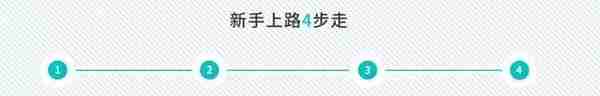 新手上路4步走

1
2
3
4